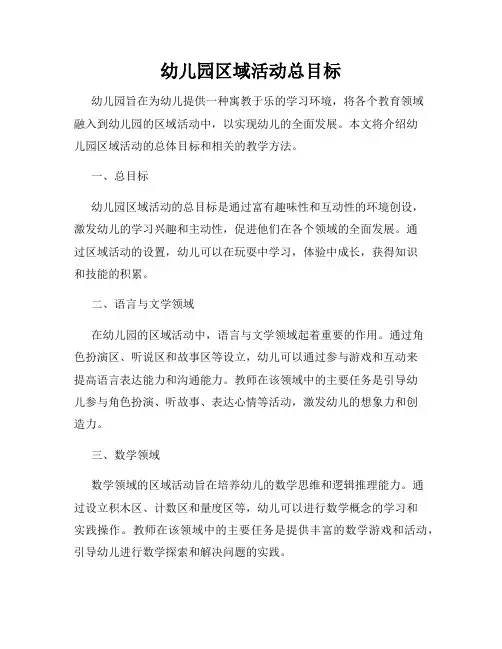 幼儿园区域活动总目标

幼儿园旨在为幼儿提供一种寓教于乐的学习环境，将各个教育领域融入到幼儿园的区域活动中，以实现幼儿的全面发展。本文将介绍幼儿园区域活动的总体目标和相关的教学方法。

一、总目标

幼儿园区域活动的总目标是通过富有趣味性和互动性的环境创设，激发幼儿的学习兴趣和主动性，促进他们在各个领域的全面发展。通过区域活动的设置，幼儿可以在玩耍中学习，体验中成长，获得知识和技能的积累。

二、语言与文学领域

在幼儿园的区域活动中，语言与文学领域起着重要的作用。通过角色扮演区、听说区和故事区等设立，幼儿可以通过参与游戏和互动来提高语言表达能力和沟通能力。教师在该领域中的主要任务是引导幼儿参与角色扮演、听故事、表达心情等活动，激发幼儿的想象力和创造力。

三、数学领域

数学领域的区域活动旨在培养幼儿的数学思维和逻辑推理能力。通过设立积木区、计数区和量度区等，幼儿可以进行数学概念的学习和实践操作。教师在该领域中的主要任务是提供丰富的数学游戏和活动，引导幼儿进行数学探索和解决问题的实践。